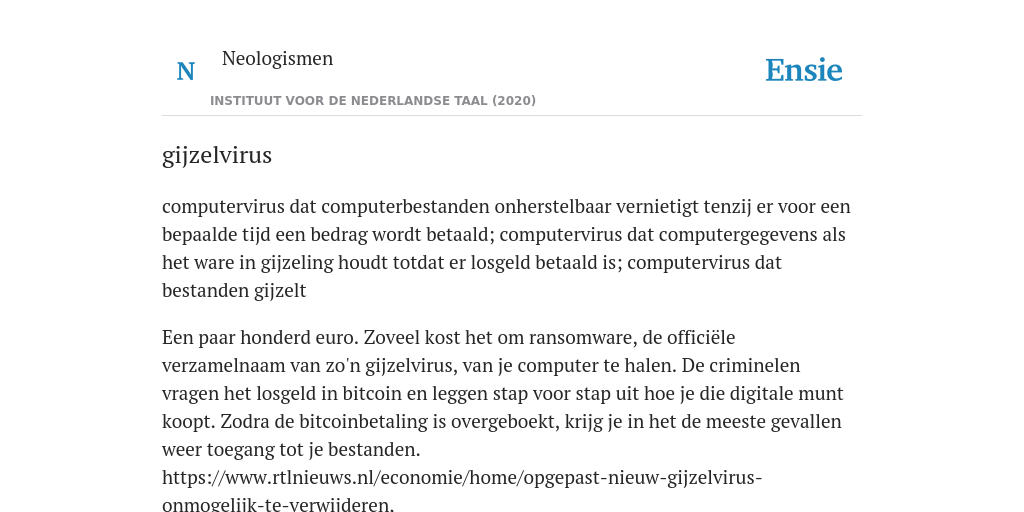 N Neologismen

INSTITUUT VOOR DE NEDERLANDSE TAAL (2020)

Ensie

gijzelvirus

computervirus dat computerbestanden onherstelbaar vernietigt tenzij er voor een bepaalde tijd een bedrag wordt betaald; computervirus dat computergegevens als het ware in gijzeling houdt totdat er losgeld betaald is; computervirus dat bestanden gijzelt

Een paar honderd euro. Zoveel kost het om ransomware, de officiële verzamelnaam van zo'n gijzelvirus, van je computer te halen. De criminelen vragen het losgeld in bitcoin en leggen stap voor stap uit hoe je die digitale munt koopt. Zodra de bitcoinbetaling is overgeboekt, krijg je in het de meeste gevallen weer toegang tot je bestanden.
https://www.rtlnieuws.nl/economie/home/opgepast-nieuw-gijzelvirus-onmogelijk-te-verwijderen.